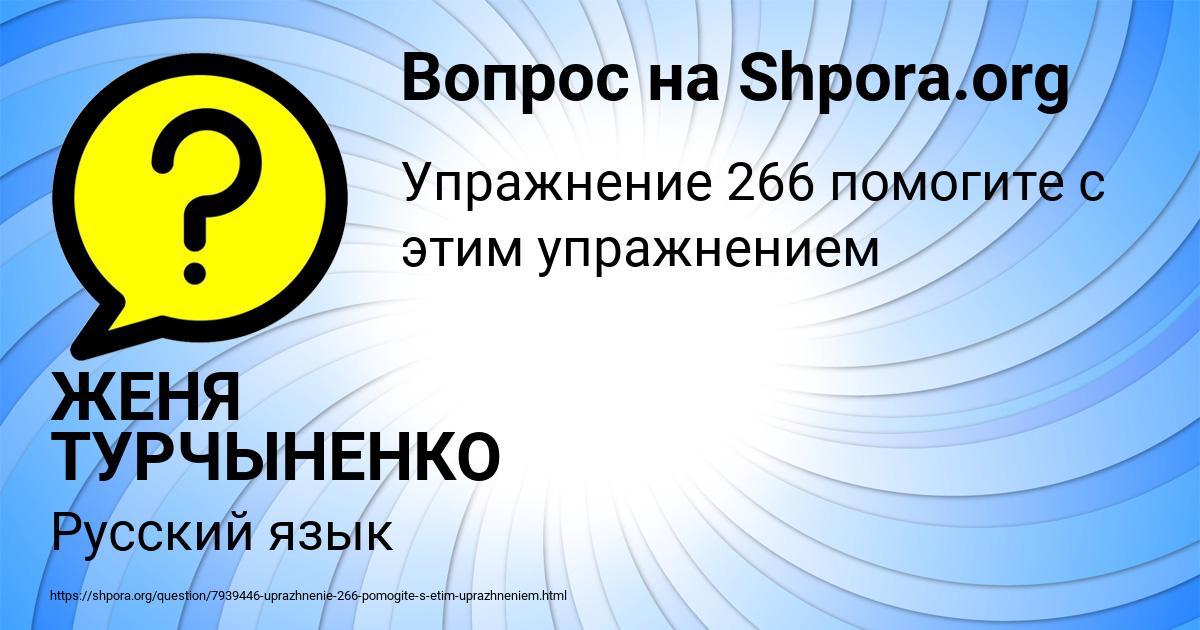 Вопрос на Shpora.org

Упражнение 266 помогите с этим упражнением

ЖЕНЯ ТУРЧЫНЕНКО

Русский язык

https://shpora.org/question/7939446-uprazhnenie-266-pomogite-s-etim-uprazhneniem.html